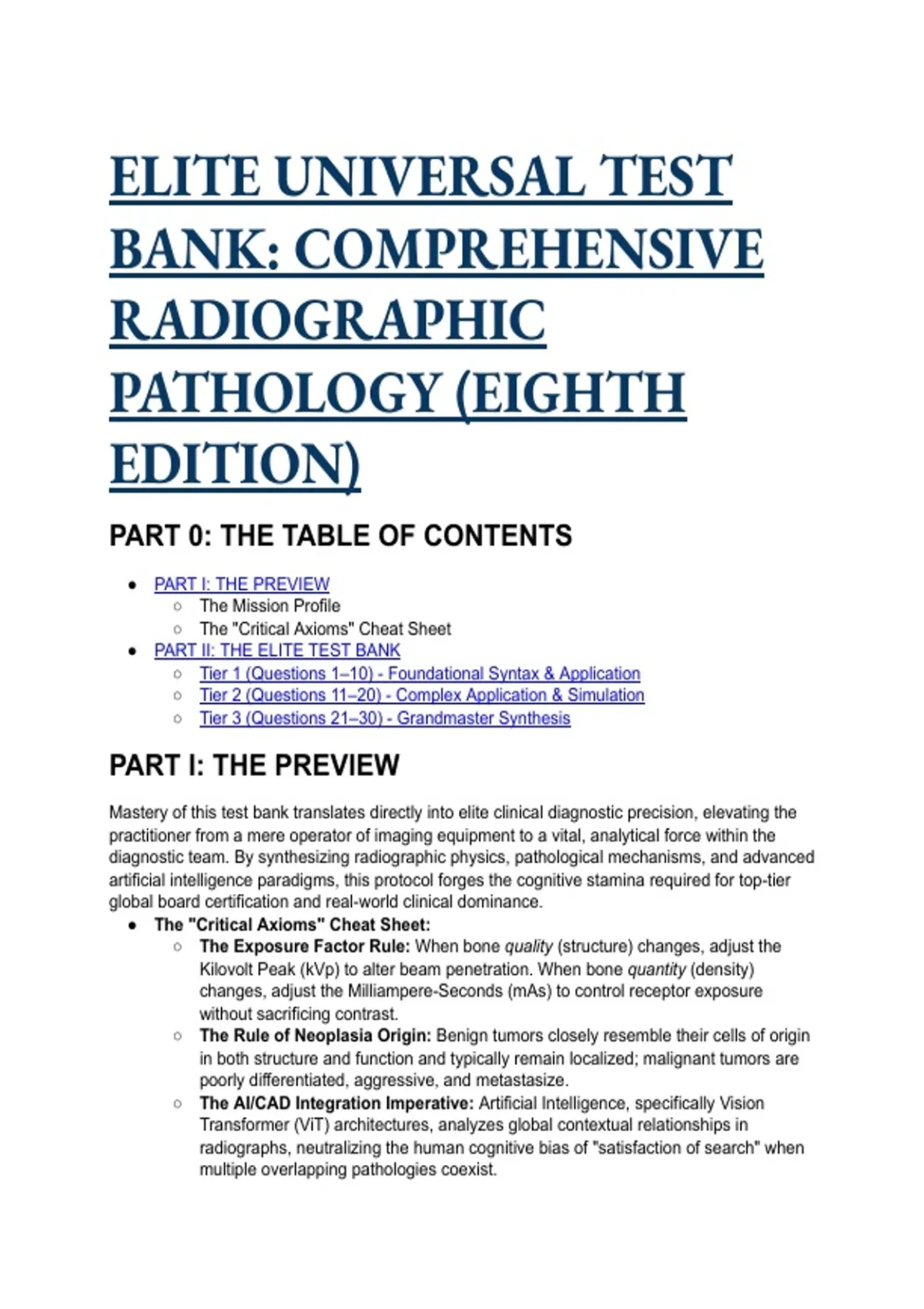 ELITE UNIVERSAL TEST BANK: COMPREHENSIVE RADIOGRAPHIC PATHOLOGY (EIGHTH EDITION)

PART 0: THE TABLE OF CONTENTS

- PART I: THE PREVIEW
  - The Mission Profile
  - The "Critical Axioms" Cheat Sheet
- PART II: THE ELITE TEST BANK
  - Tier 1 (Questions 1–10) - Foundational Syntax & Application
  - Tier 2 (Questions 11–20) - Complex Application & Simulation
  - Tier 3 (Questions 21–30) - Grandmaster Synthesis

PART I: THE PREVIEW

Mastery of this test bank translates directly into elite clinical diagnostic precision, elevating the practitioner from a mere operator of imaging equipment to a vital, analytical force within the diagnostic team. By synthesizing radiographic physics, pathological mechanisms, and advanced artificial intelligence paradigms, this protocol forges the cognitive stamina required for top-tier global board certification and real-world clinical dominance.

- The "Critical Axioms" Cheat Sheet:
  - The Exposure Factor Rule: When bone quality (structure) changes, adjust the Kilovolt Peak (kVp) to alter beam penetration. When bone quantity (density) changes, adjust the Milliampere-Seconds (mAs) to control receptor exposure without sacrificing contrast.
  - The Rule of Neoplasia Origin: Benign tumors closely resemble their cells of origin in both structure and function and typically remain localized; malignant tumors are poorly differentiated, aggressive, and metastasize.
  - The AI/CAD Integration Imperative: Artificial Intelligence, specifically Vision Transformer (ViT) architectures, analyzes global contextual relationships in radiographs, neutralizing the human cognitive bias of "satisfaction of search" when multiple overlapping pathologies coexist.